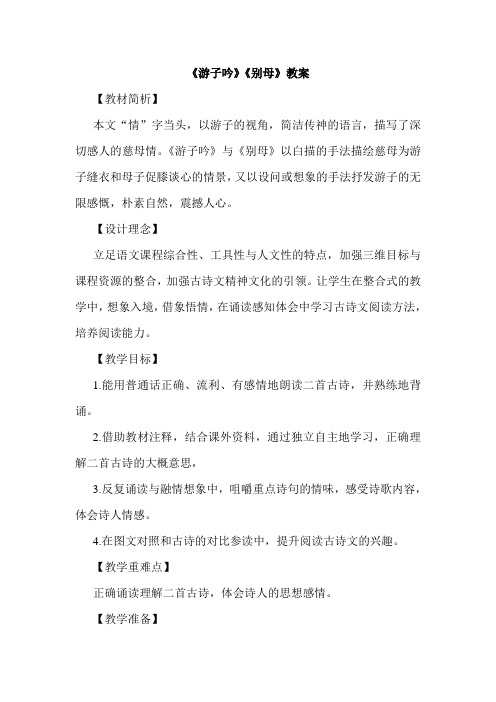 《游子吟》《别母》教案

【教材简析】

本文“情”字当头，以游子的视角，简洁传神的语言，描写了深切感人的慈母情。《游子吟》与《别母》以白描的手法描绘慈母为游子缝衣和母子促膝谈心的情景，又以设问或想象的手法抒发游子的无限感慨，朴素自然，震撼人心。

【设计理念】

立足语文课程综合性、工具性与人文性的特点，加强三维目标与课程资源的整合，加强古诗文精神文化的引领。让学生在整合式的教学中，想象入境，借象悟情，在诵读感知体会中学习古诗文阅读方法，培养阅读能力。

【教学目标】

1.能用普通话正确、流利、有感情地朗读二首古诗，并熟练地背诵。

2.借助教材注释，结合课外资料，通过独立自主地学习，正确理解二首古诗的大概意思，

3.反复诵读与融情想象中，咀嚼重点诗句的情味，感受诗歌内容，体会诗人情感。

4.在图文对照和古诗的对比参读中，提升阅读古诗文的兴趣。

【教学重难点】

正确诵读理解二首古诗，体会诗人的思想感情。

【教学准备】